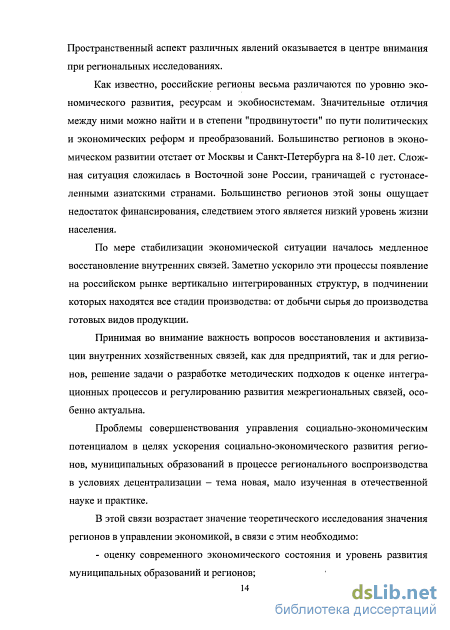 Пространственный аспект различных явлений оказывается в центре внимания при региональных исследованиях.

Как известно, российские регионы весьма различаются по уровню экономического развития, ресурсам и экобиосистемам. Значительные отличия между ними можно найти и в степени "продвинутости" по пути политических и экономических реформ и преобразований. Большинство регионов в экономическом развитии отстает от Москвы и Санкт-Петербурга на 8-10 лет. Сложная ситуация сложилась в Восточной зоне России, граничащей с густонаселенными азиатскими странами. Большинство регионов этой зоны ощущает недостаток финансирования, следствием этого является низкий уровень жизни населения.

По мере стабилизации экономической ситуации началось медленное восстановление внутренних связей. Заметно ускорило эти процессы появление на российском рынке вертикально интегрированных структур, в подчинении которых находятся все стадии производства: от добычи сырья до производства готовых видов продукции.

Принимая во внимание важность вопросов восстановления и активизации внутренних хозяйственных связей, как для предприятий, так и для регионов, решение задачи о разработке методических подходов к оценке интеграционных процессов и регулированию развития межрегиональных связей, особенно актуальна.

Проблемы совершенствования управления социально-экономическим потенциалом в целях ускорения социально-экономического развития регионов, муниципальных образований в процессе регионального воспроизводства в условиях децентрализации – тема новая, мало изученная в отечественной науке и практике.

В этой связи возрастает значение теоретического исследования значения регионов в управлении экономикой, в связи с этим необходимо:

- оценку современного экономического состояния и уровень развития муниципальных образований и регионов;

14

dsLib.net
библиотека диссертаций